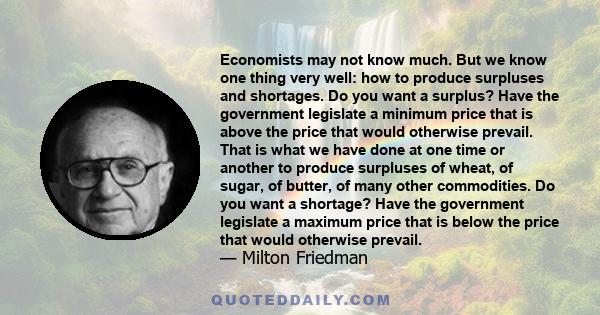 Economists may not know much. But we know one thing very well: how to produce surpluses and shortages. Do you want a surplus? Have the government legislate a minimum price that is above the price that would otherwise prevail. That is what we have done at one time or another to produce surpluses of wheat, of sugar, of butter, of many other commodities. Do you want a shortage? Have the government legislate a maximum price that is below the price that would otherwise prevail.
— Milton Friedman

QUOTEDDAILY.COM